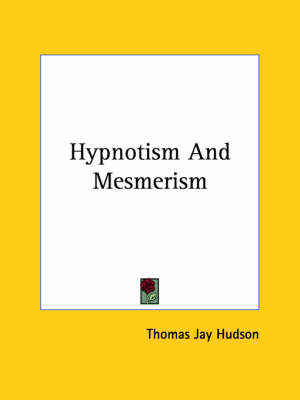 Hypnotism And Mesmerism

Thomas Jay Hudson